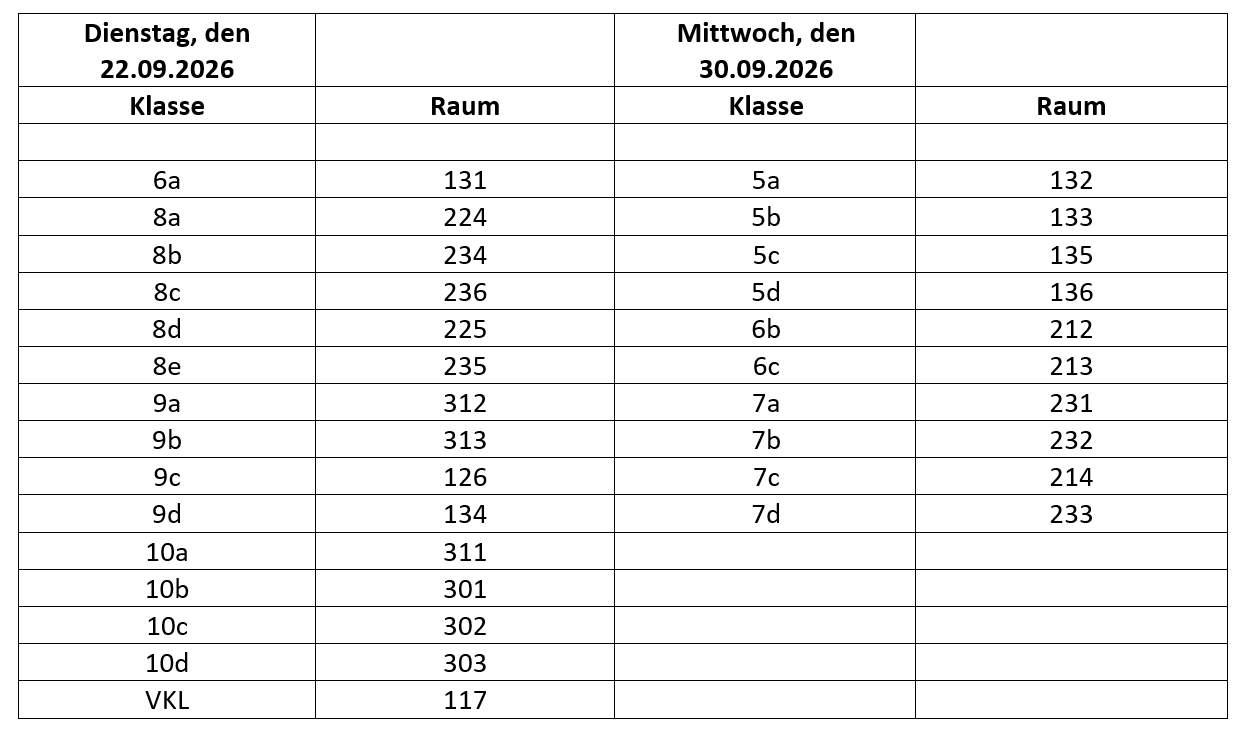 | Dienstag, den 22.09.2026 | | Mittwoch, den 30.09.2026 | |
|---|---|---|---|
| Klasse | Raum | Klasse | Raum |
| | | | |
| 6a | 131 | 5a | 132 |
| 8a | 224 | 5b | 133 |
| 8b | 234 | 5c | 135 |
| 8c | 236 | 5d | 136 |
| 8d | 225 | 6b | 212 |
| 8e | 235 | 6c | 213 |
| 9a | 312 | 7a | 231 |
| 9b | 313 | 7b | 232 |
| 9c | 126 | 7c | 214 |
| 9d | 134 | 7d | 233 |
| 10a | 311 | | |
| 10b | 301 | | |
| 10c | 302 | | |
| 10d | 303 | | |
| VKL | 117 | | |